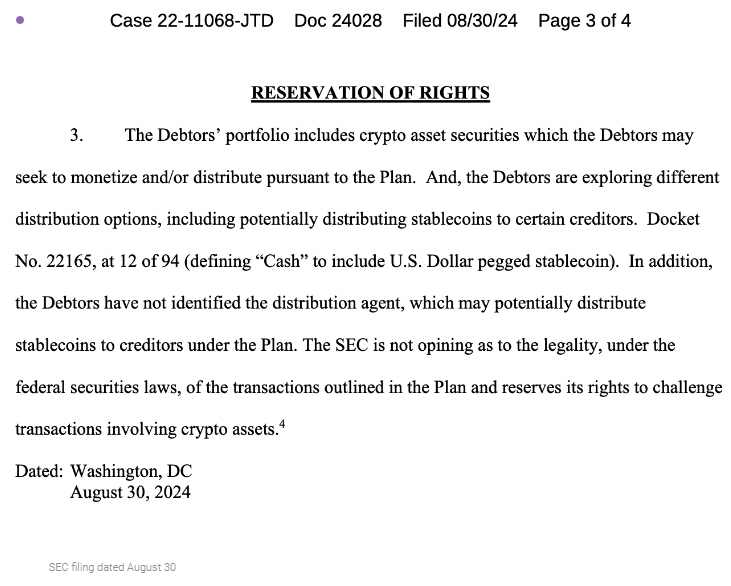 Case 22-11068-JTD Doc 24028 Filed 08/30/24 Page 3 of 4

RESERVATION OF RIGHTS

3. The Debtors' portfolio includes crypto asset securities which the Debtors may seek to monetize and/or distribute pursuant to the Plan. And, the Debtors are exploring different distribution options, including potentially distributing stablecoins to certain creditors. Docket No. 22165, at 12 of 94 (defining "Cash" to include U.S. Dollar pegged stablecoin). In addition, the Debtors have not identified the distribution agent, which may potentially distribute stablecoins to creditors under the Plan. The SEC is not opining as to the legality, under the federal securities laws, of the transactions outlined in the Plan and reserves its rights to challenge transactions involving crypto assets.$^4$

Dated: Washington, DC
August 30, 2024

SEC filing dated August 30